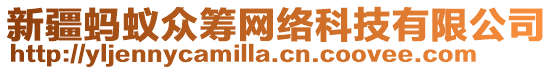 新疆蚂蚁众筹网络科技有限公司
http://yljennycamilla.cn.coovee.com